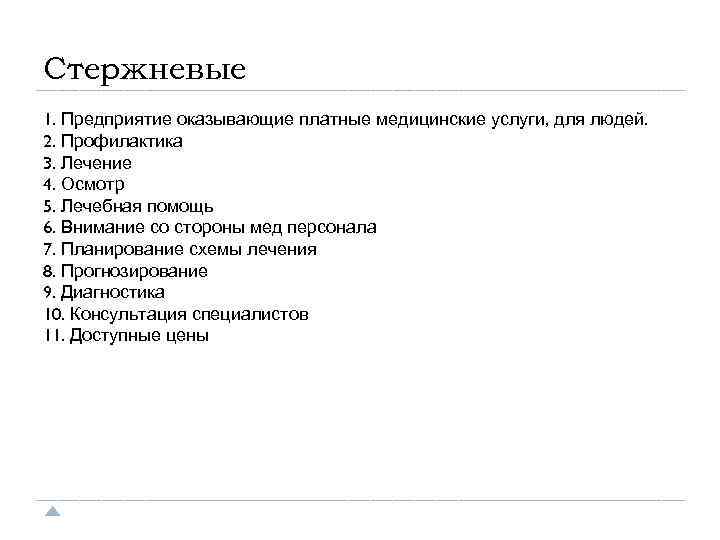 Стержневые

1. Предприятие оказывающие платные медицинские услуги, для людей.
2. Профилактика
3. Лечение
4. Осмотр
5. Лечебная помощь
6. Внимание со стороны мед персонала
7. Планирование схемы лечения
8. Прогнозирование
9. Диагностика
10. Консультация специалистов
11. Доступные цены